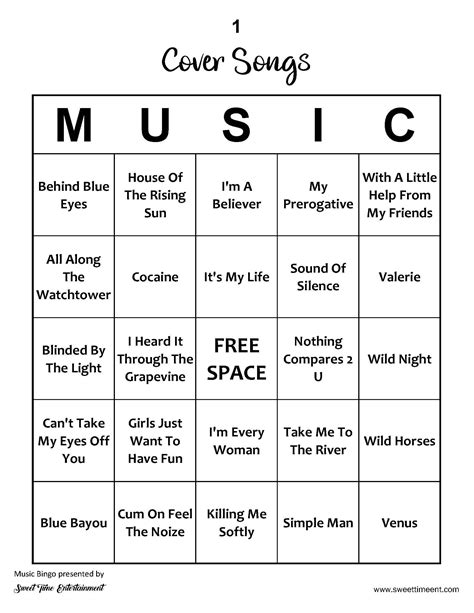 1

Cover Songs

| M | U | S | I | C |
|---|---|---|---|---|
| Behind Blue Eyes | House Of The Rising Sun | I'm A Believer | My Prerogative | With A Little Help From My Friends |
| All Along The Watchtower | Cocaine | It's My Life | Sound Of Silence | Valerie |
| Blinded By The Light | I Heard It Through The Grapevine | FREE SPACE | Nothing Compares 2 U | Wild Night |
| Can't Take My Eyes Off You | Girls Just Want To Have Fun | I'm Every Woman | Take Me To The River | Wild Horses |
| Blue Bayou | Cum On Feel The Noize | Killing Me Softly | Simple Man | Venus |

Music Bingo presented by
Sweet Time Entertainment

www.sweettimeent.com